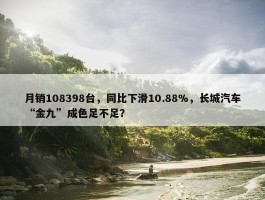 月销108398台，同比下滑10.88%，长城汽车“金九”成色足不足？